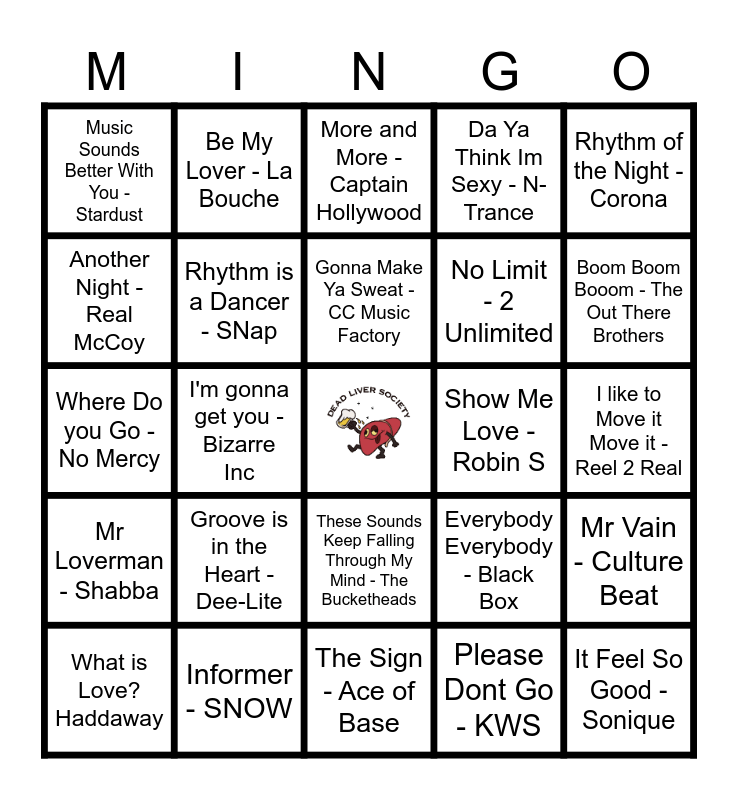 | M | I | N | G | O |
|---|---|---|---|---|
| Music Sounds Better With You - Stardust | Be My Lover - La Bouche | More and More - Captain Hollywood | Da Ya Think Im Sexy - N-Trance | Rhythm of the Night - Corona |
| Another Night - Real McCoy | Rhythm is a Dancer - SNap | Gonna Make Ya Sweat - CC Music Factory | No Limit - 2 Unlimited | Boom Boom Booom - The Out There Brothers |
| Where Do you Go - No Mercy | I'm gonna get you - Bizarre Inc | DEAD LIVER SOCIETY | Show Me Love - Robin S | I like to Move it Move it - Reel 2 Real |
| Mr Loverman - Shabba | Groove is in the Heart - Dee-Lite | These Sounds Keep Falling Through My Mind - The Bucketheads | Everybody Everybody - Black Box | Mr Vain - Culture Beat |
| What is Love? Haddaway | Informer - SNOW | The Sign - Ace of Base | Please Dont Go - KWS | It Feel So Good - Sonique |